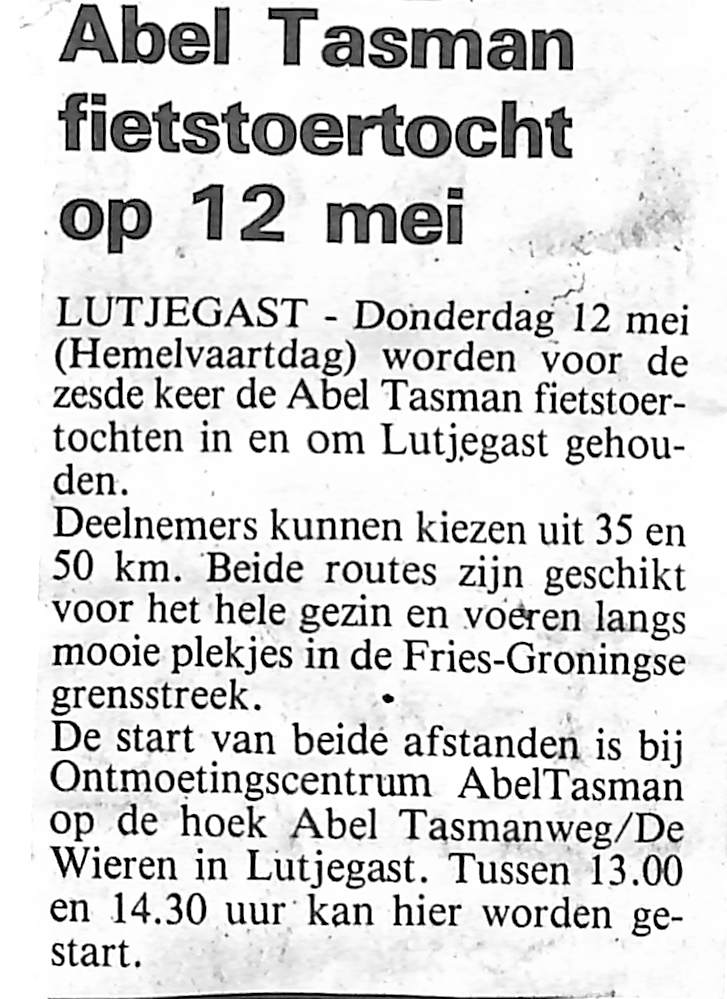 Abel Tasman fietstoertocht op 12 mei

LUTJEGAST - Donderdag 12 mei (Hemelvaartdag) worden voor de zesde keer de Abel Tasman fietstoertochten in en om Lutjegast gehouden.
Deelnemers kunnen kiezen uit 35 en 50 km. Beide routes zijn geschikt voor het hele gezin en voeren langs mooie plekjes in de Fries-Groningse grensstreek.
De start van beide afstanden is bij Ontmoetingscentrum AbelTasman op de hoek Abel Tasmanweg/De Wieren in Lutjegast. Tussen 13.00 en 14.30 uur kan hier worden gestart.